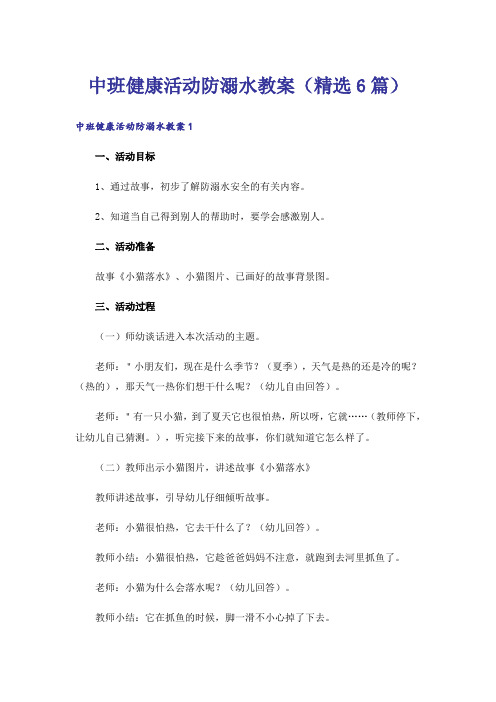 中班健康活动防溺水教案（精选6篇）

中班健康活动防溺水教案1

一、活动目标

1、通过故事，初步了解防溺水安全的有关内容。

2、知道当自己得到别人的帮助时，要学会感激别人。

二、活动准备

故事《小猫落水》、小猫图片、已画好的故事背景图。

三、活动过程

（一）师幼谈话进入本次活动的主题。

老师："小朋友们，现在是什么季节？（夏季），天气是热的还是冷的呢？（热的），那天气一热你们想干什么呢？（幼儿自由回答）。

老师："有一只小猫，到了夏天它也很怕热，所以呀，它就……（教师停下，让幼儿自己猜测。），听完接下来的故事，你们就知道它怎么样了。

（二）教师出示小猫图片，讲述故事《小猫落水》

教师讲述故事，引导幼儿仔细倾听故事。

老师：小猫很怕热，它去干什么了？（幼儿回答）。

教师小结：小猫很怕热，它趁爸爸妈妈不注意，就跑到去河里抓鱼了。

老师：小猫为什么会落水呢？（幼儿回答）。

教师小结：它在抓鱼的时候，脚一滑不小心掉了下去。